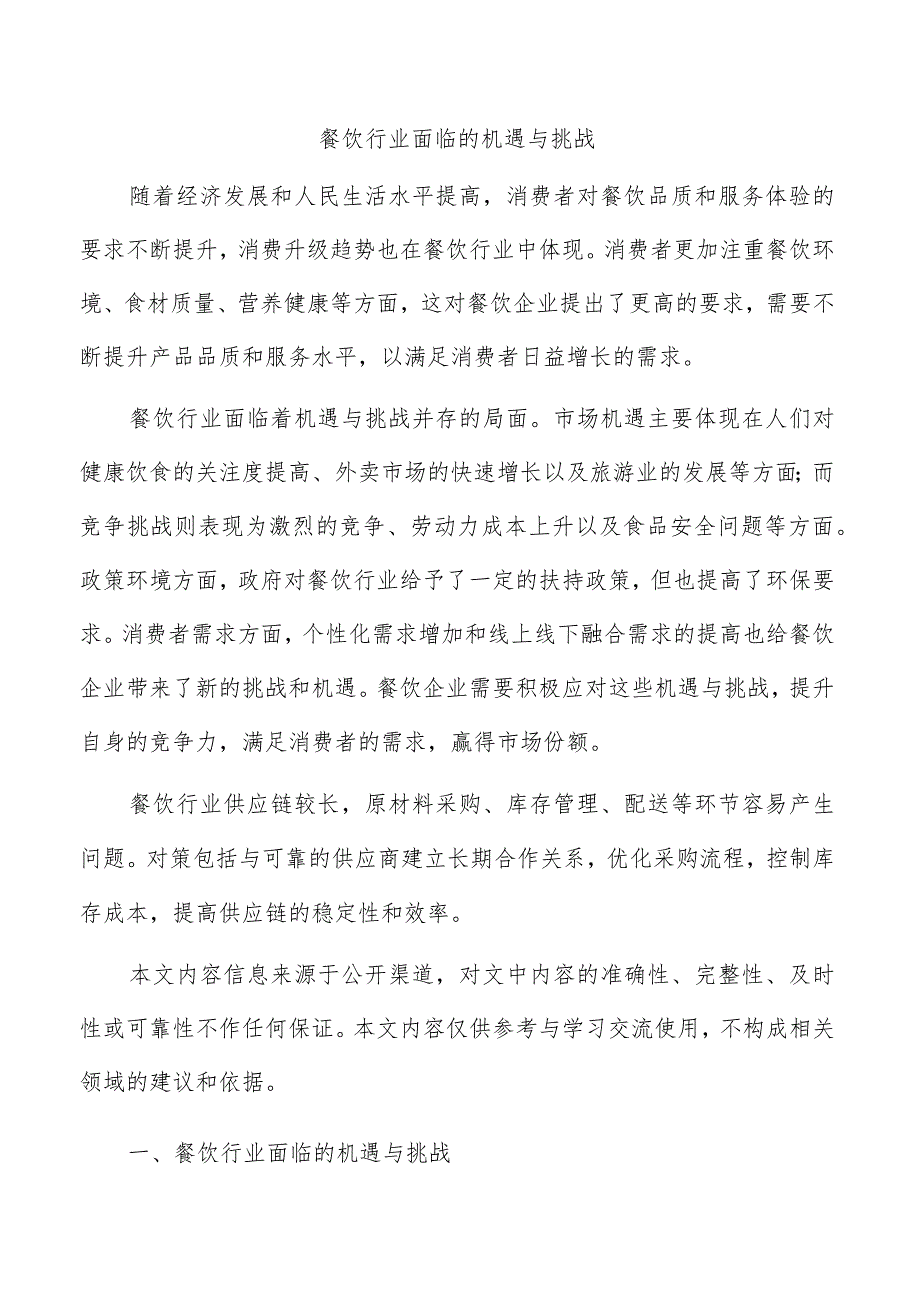 餐饮行业面临的机遇与挑战

随着经济发展和人民生活水平提高，消费者对餐饮品质和服务体验的要求不断提升，消费升级趋势也在餐饮行业中体现。消费者更加注重餐饮环境、食材质量、营养健康等方面，这对餐饮企业提出了更高的要求，需要不断提升产品品质和服务水平，以满足消费者日益增长的需求。

餐饮行业面临着机遇与挑战并存的局面。市场机遇主要体现在人们对健康饮食的关注度提高、外卖市场的快速增长以及旅游业的发展等方面；而竞争挑战则表现为激烈的竞争、劳动力成本上升以及食品安全问题等方面。政策环境方面，政府对餐饮行业给予了一定的扶持政策，但也提高了环保要求。消费者需求方面，个性化需求增加和线上线下融合需求的提高也给餐饮企业带来了新的挑战和机遇。餐饮企业需要积极应对这些机遇与挑战，提升自身的竞争力，满足消费者的需求，赢得市场份额。

餐饮行业供应链较长，原材料采购、库存管理、配送等环节容易产生问题。对策包括与可靠的供应商建立长期合作关系，优化采购流程，控制库存成本，提高供应链的稳定性和效率。

本文内容信息来源于公开渠道，对文中内容的准确性、完整性、及时性或可靠性不作任何保证。本文内容仅供参考与学习交流使用，不构成相关领域的建议和依据。

一、餐饮行业面临的机遇与挑战